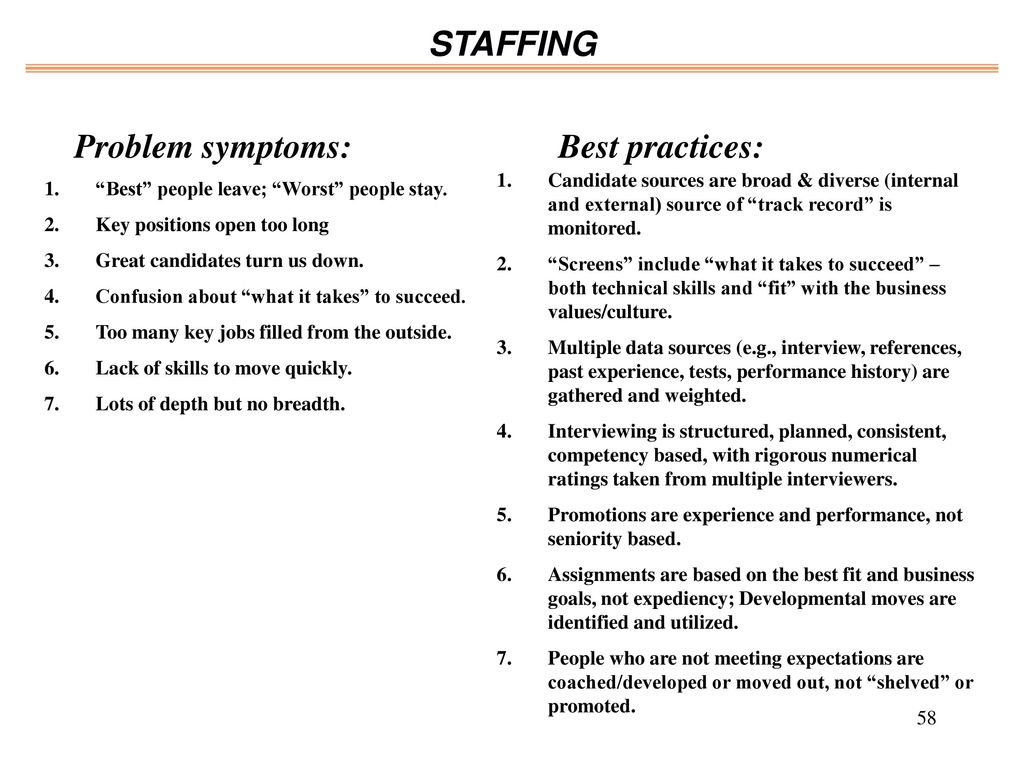 STAFFING

Problem symptoms:

1. “Best” people leave; “Worst” people stay.
2. Key positions open too long
3. Great candidates turn us down.
4. Confusion about “what it takes” to succeed.
5. Too many key jobs filled from the outside.
6. Lack of skills to move quickly.
7. Lots of depth but no breadth.

Best practices:

1. Candidate sources are broad & diverse (internal and external) source of “track record” is monitored.
2. “Screens” include “what it takes to succeed” – both technical skills and “fit” with the business values/culture.
3. Multiple data sources (e.g., interview, references, past experience, tests, performance history) are gathered and weighted.
4. Interviewing is structured, planned, consistent, competency based, with rigorous numerical ratings taken from multiple interviewers.
5. Promotions are experience and performance, not seniority based.
6. Assignments are based on the best fit and business goals, not expediency; Developmental moves are identified and utilized.
7. People who are not meeting expectations are coached/developed or moved out, not “shelved” or promoted.

58